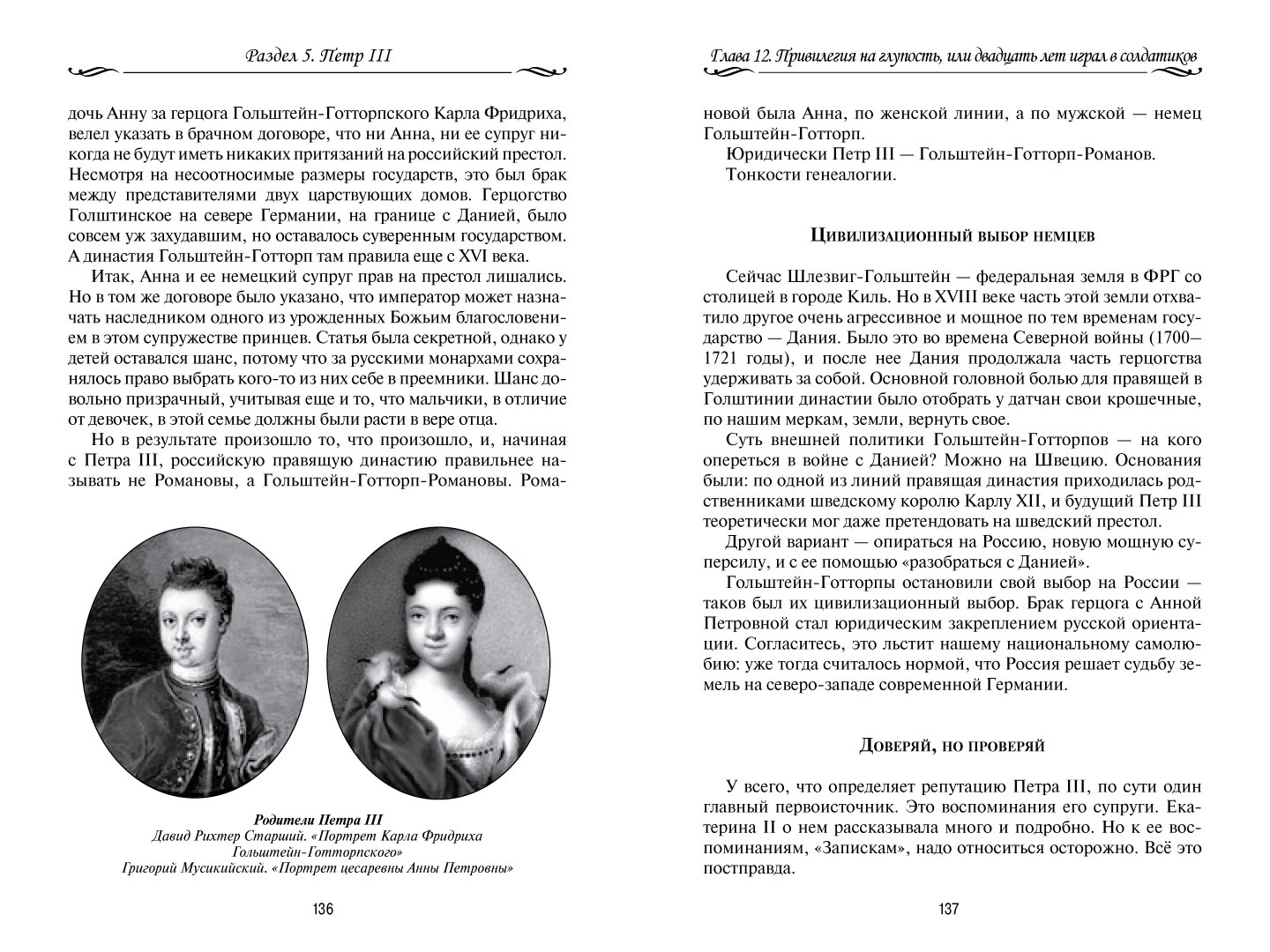 Раздел 5. Петр III

дочь Анну за герцога Гольштейн-Готторпского Карла Фридриха, велел указать в брачном договоре, что ни Анна, ни ее супруг никогда не будут иметь никаких притязаний на российский престол. Несмотря на несоотносимые размеры государств, это был брак между представителями двух царствующих домов. Герцогство Голштинское на севере Германии, на границе с Данией, было совсем уж захудавшим, но оставалось суверенным государством. А династия Гольштейн-Готторп там правила еще с XVI века.

Итак, Анна и ее немецкий супруг прав на престол лишались. Но в том же договоре было указано, что император может назначать наследником одного из урожденных Божьим благословением в этом супружестве принцев. Статья была секретной, однако у детей оставался шанс, потому что за русскими монархами сохранялось право выбрать кого-то из них себе в преемники. Шанс довольно призрачный, учитывая еще и то, что мальчики, в отличие от девочек, в этой семье должны были расти в вере отца.

Но в результате произошло то, что произошло, и, начиная с Петра III, российскую правящую династию правильнее называть не Романовы, а Гольштейн-Готторп-Романовы. Рома-

Родители Петра III
Давид Рихтер Старший. «Портрет Карла Фридриха Гольштейн-Готторпского»
Григорий Мусикийский. «Портрет цесаревны Анны Петровны»

136

Глава 12. Привилегия на глупость, или двадцать лет играл в солдатиков

новой была Анна, по женской линии, а по мужской — немец Гольштейн-Готторп.

Юридически Петр III — Гольштейн-Готторп-Романов.

Тонкости генеалогии.

Цивилизационный выбор немцев

Сейчас Шлезвиг-Гольштейн — федеральная земля в ФРГ со столицей в городе Киль. Но в XVIII веке часть этой земли отхватило другое очень агрессивное и мощное по тем временам государство — Дания. Было это во времена Северной войны (1700–1721 годы), и после нее Дания продолжала часть герцогства удерживать за собой. Основной головной болью для правящей в Голштинии династии было отобрать у датчан свои крошечные, по нашим меркам, земли, вернуть свое.

Суть внешней политики Гольштейн-Готторпов — на кого опереться в войне с Данией? Можно на Швецию. Основания были: по одной из линий правящая династия приходилась родственниками шведскому королю Карлу XII, и будущий Петр III теоретически мог даже претендовать на шведский престол.

Другой вариант — опираться на Россию, новую мощную суперсилу, и с ее помощью «разобраться с Данией».

Гольштейн-Готторпы остановили свой выбор на России — таков был их цивилизационный выбор. Брак герцога с Анной Петровной стал юридическим закреплением русской ориентации. Согласитесь, это льстит нашему национальному самолюбию: уже тогда считалось нормой, что Россия решает судьбу земель на северо-западе современной Германии.

Доверяй, но проверяй

У всего, что определяет репутацию Петра III, по сути один главный первоисточник. Это воспоминания его супруги. Екатерина II о нем рассказывала много и подробно. Но к ее воспоминаниям, «Запискам», надо относиться осторожно. Всё это постправда.

137